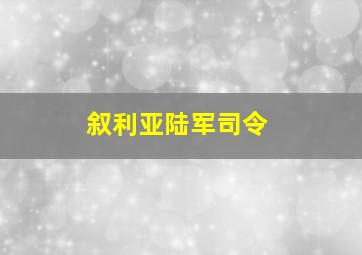 叙利亚陆军司令